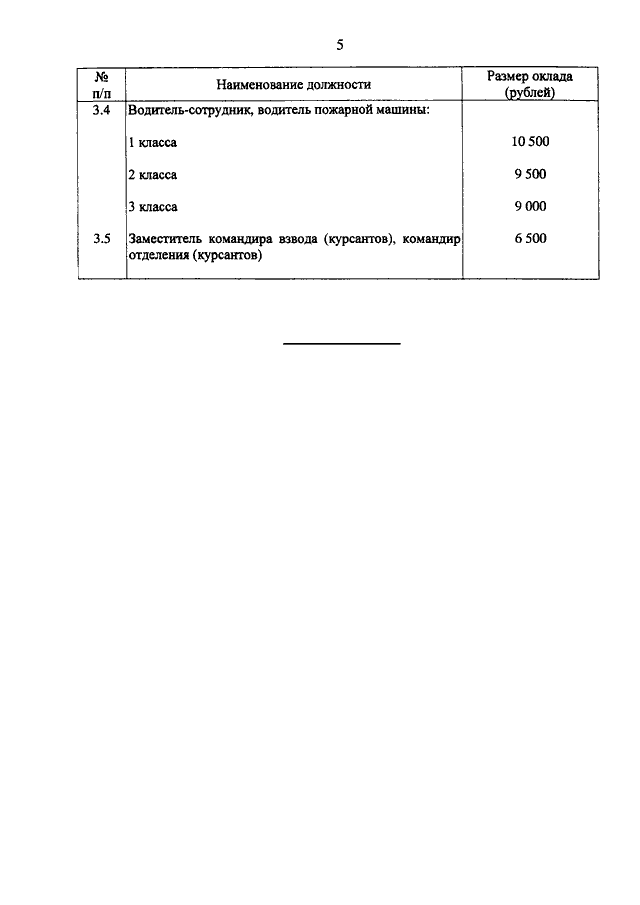 5

| № п/п | Наименование должности | Размер оклада (рублей) |
|---|---|---|
| 3.4 | Водитель-сотрудник, водитель пожарной машины: | |
| | 1 класса | 10 500 |
| | 2 класса | 9 500 |
| | 3 класса | 9 000 |
| 3.5 | Заместитель командира взвода (курсантов), командир отделения (курсантов) | 6 500 |